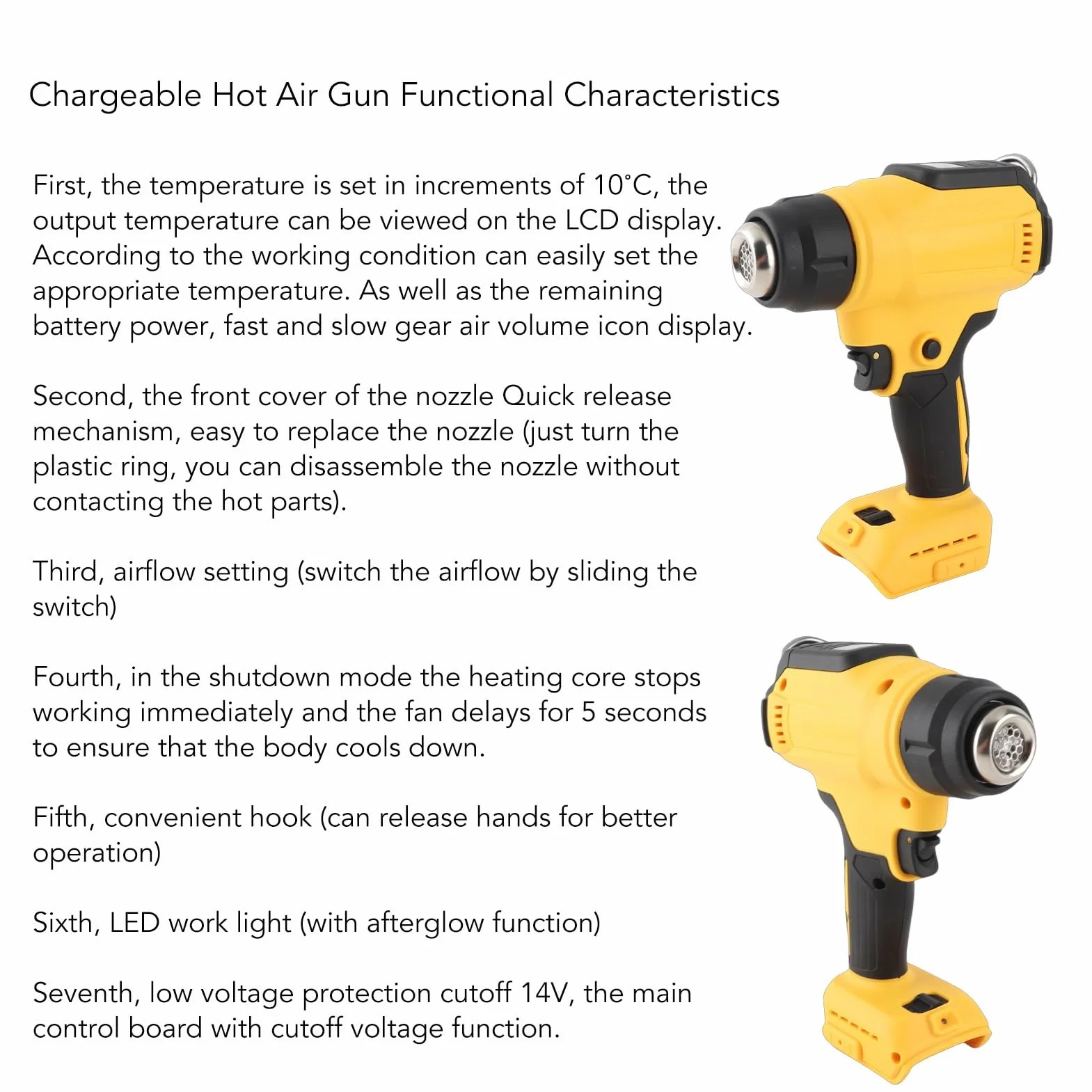 Chargeable Hot Air Gun Functional Characteristics

First, the temperature is set in increments of 10°C, the output temperature can be viewed on the LCD display. According to the working condition can easily set the appropriate temperature. As well as the remaining battery power, fast and slow gear air volume icon display.

Second, the front cover of the nozzle Quick release mechanism, easy to replace the nozzle (just turn the plastic ring, you can disassemble the nozzle without contacting the hot parts).

Third, airflow setting (switch the airflow by sliding the switch)

Fourth, in the shutdown mode the heating core stops working immediately and the fan delays for 5 seconds to ensure that the body cools down.

Fifth, convenient hook (can release hands for better operation)

Sixth, LED work light (with afterglow function)

Seventh, low voltage protection cutoff 14V, the main control board with cutoff voltage function.